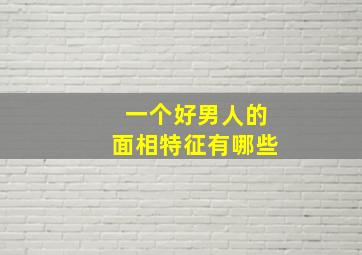 一个好男人的
面相特征有哪些